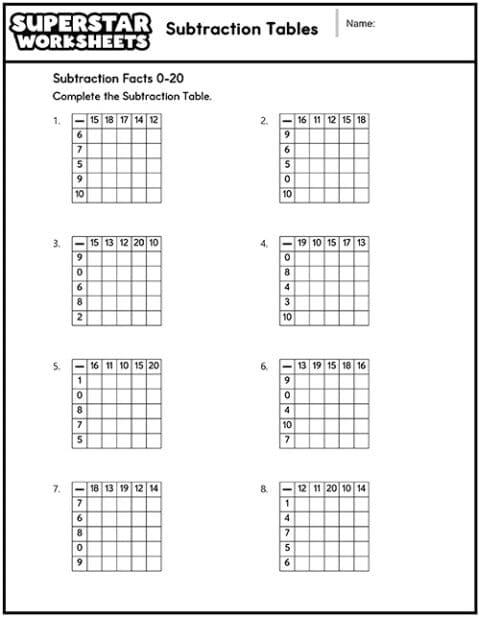 SUPERSTAR WORKSHEETS

Subtraction Tables

Name:

Subtraction Facts 0-20

Complete the Subtraction Table.

1.

| — | 15 | 18 | 17 | 14 | 12 |
|---|---|---|---|---|---|
| 6 | | | | | |
| 7 | | | | | |
| 5 | | | | | |
| 9 | | | | | |
| 10 | | | | | |

2.

| — | 16 | 11 | 12 | 15 | 18 |
|---|---|---|---|---|---|
| 9 | | | | | |
| 6 | | | | | |
| 5 | | | | | |
| 0 | | | | | |
| 10 | | | | | |

3.

| — | 15 | 13 | 12 | 20 | 10 |
|---|---|---|---|---|---|
| 9 | | | | | |
| 0 | | | | | |
| 6 | | | | | |
| 8 | | | | | |
| 2 | | | | | |

4.

| — | 19 | 10 | 15 | 17 | 13 |
|---|---|---|---|---|---|
| 0 | | | | | |
| 8 | | | | | |
| 4 | | | | | |
| 3 | | | | | |
| 10 | | | | | |

5.

| — | 16 | 11 | 10 | 15 | 20 |
|---|---|---|---|---|---|
| 1 | | | | | |
| 0 | | | | | |
| 8 | | | | | |
| 7 | | | | | |
| 5 | | | | | |

6.

| — | 13 | 19 | 15 | 18 | 16 |
|---|---|---|---|---|---|
| 9 | | | | | |
| 0 | | | | | |
| 4 | | | | | |
| 10 | | | | | |
| 7 | | | | | |

7.

| — | 18 | 13 | 19 | 12 | 14 |
|---|---|---|---|---|---|
| 7 | | | | | |
| 6 | | | | | |
| 8 | | | | | |
| 0 | | | | | |
| 9 | | | | | |

8.

| — | 12 | 11 | 20 | 10 | 14 |
|---|---|---|---|---|---|
| 1 | | | | | |
| 4 | | | | | |
| 7 | | | | | |
| 5 | | | | | |
| 6 | | | | | |